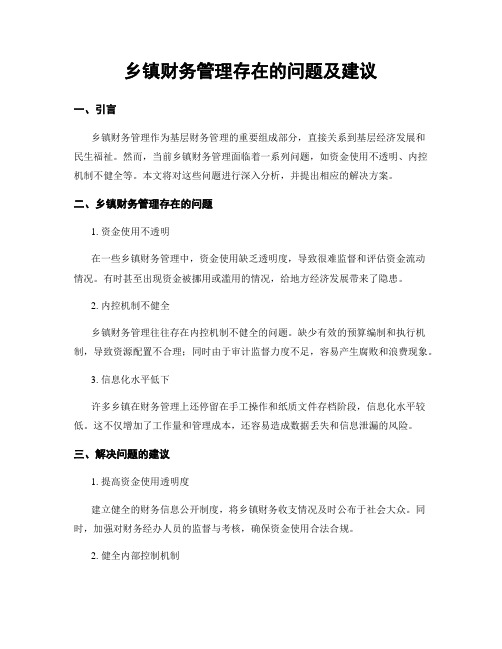 乡镇财务管理存在的问题及建议

一、引言

乡镇财务管理作为基层财务管理的重要组成部分，直接关系到基层经济发展和民生福祉。然而，当前乡镇财务管理面临着一系列问题，如资金使用不透明、内控机制不健全等。本文将对这些问题进行深入分析，并提出相应的解决方案。

二、乡镇财务管理存在的问题

1. 资金使用不透明

在一些乡镇财务管理中，资金使用缺乏透明度，导致很难监督和评估资金流动情况。有时甚至出现资金被挪用或滥用的情况，给地方经济发展带来了隐患。

2. 内控机制不健全

乡镇财务管理往往存在内控机制不健全的问题。缺少有效的预算编制和执行机制，导致资源配置不合理；同时由于审计监督力度不足，容易产生腐败和浪费现象。

3. 信息化水平低下

许多乡镇在财务管理上还停留在手工操作和纸质文件存档阶段，信息化水平较低。这不仅增加了工作量和管理成本，还容易造成数据丢失和信息泄漏的风险。

三、解决问题的建议

1. 提高资金使用透明度

建立健全的财务信息公开制度，将乡镇财务收支情况及时公布于社会大众。同时，加强对财务经办人员的监督与考核，确保资金使用合法合规。

2. 健全内部控制机制